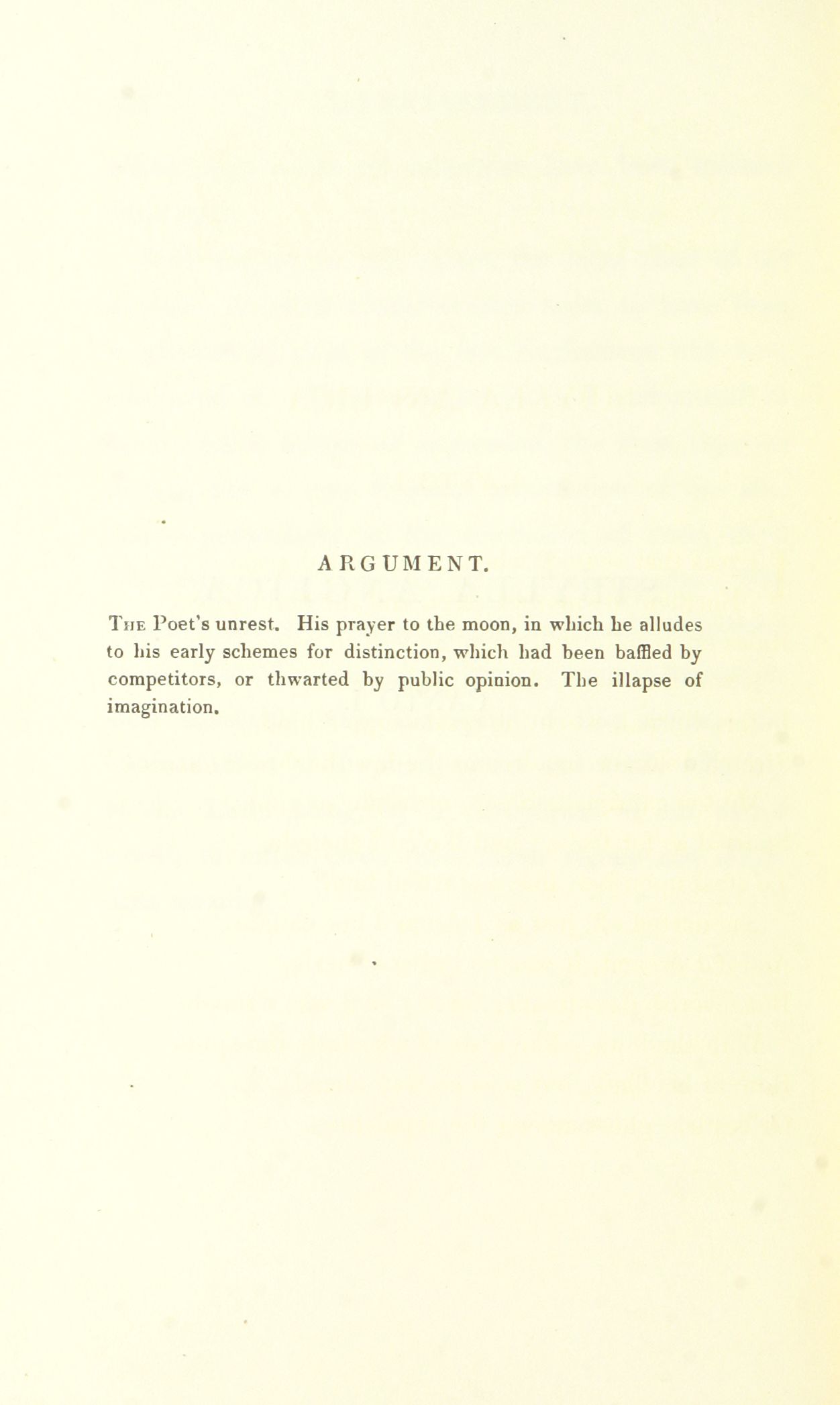 ARGUMENT.

The Poet's unrest. His prayer to the moon, in which he alludes to his early schemes for distinction, which had been baffled by competitors, or thwarted by public opinion. The illapse of imagination.